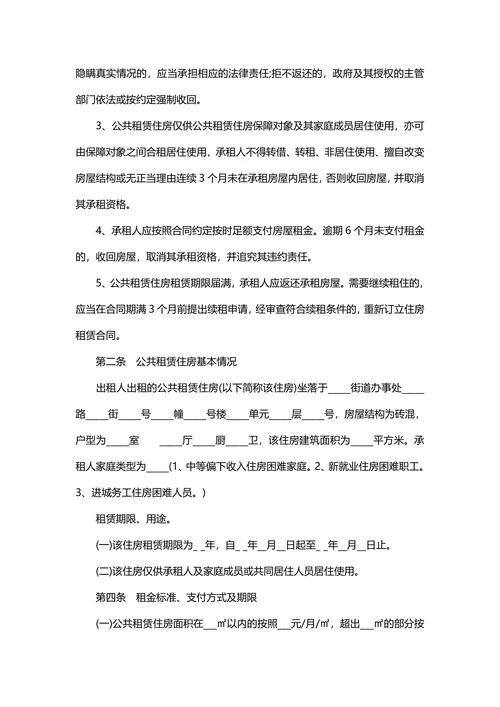 隐瞒真实情况的，应当承担相应的法律责任;拒不返还的，政府及其授权的主管部门依法或按约定强制收回。

3、公共租赁住房仅供公共租赁住房保障对象及其家庭成员居住使用，亦可由保障对象之间合租居住使用，承租人不得转借、转租、非居住使用、擅自改变房屋结构或无正当理由连续 3 个月未在承租房屋内居住，否则收回房屋，并取消其承租资格。

4、承租人应按照合同约定按时足额支付房屋租金。逾期 6 个月未支付租金的，收回房屋，取消其承租资格，并追究其违约责任。

5、公共租赁住房租赁期限届满，承租人应返还承租房屋。需要继续租住的，应当在合同期满 3 个月前提出续租申请，经审查符合续租条件的，重新订立住房租赁合同。

第二条　公共租赁住房基本情况

出租人出租的公共租赁住房(以下简称该住房)坐落于____街道办事处____路____街____号____幢____号楼____单元____层____号，房屋结构为砖混，户型为____室　____厅____厨____卫，该住房建筑面积为____平方米。承租人家庭类型为____(1、中等偏下收入住房困难家庭。2、新就业住房困难职工。3、进城务工住房困难人员。)

租赁期限、用途。

(一)该住房租赁期限为_ _年，自_ _年__月__日起至_ _年__月__日止。

(二)该住房仅供承租人及家庭成员或共同居住人员居住使用。

第四条　租金标准、支付方式及期限

(一)公共租赁住房面积在___㎡以内的按照___元/月/㎡，超出___㎡的部分按